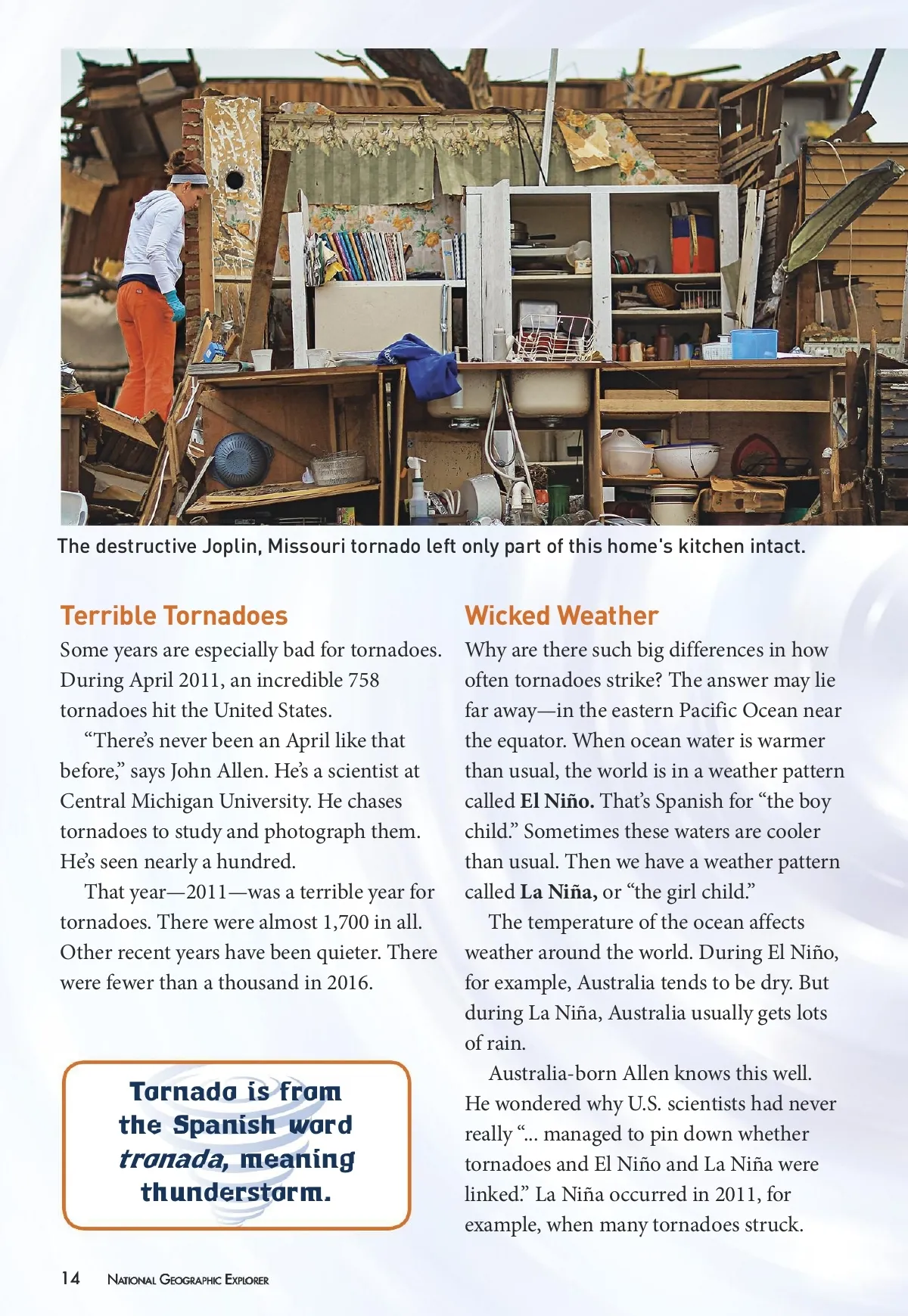 The destructive Joplin, Missouri tornado left only part of this home's kitchen intact.

Terrible Tornadoes

Some years are especially bad for tornadoes. During April 2011, an incredible 758 tornadoes hit the United States.

"There's never been an April like that before," says John Allen. He's a scientist at Central Michigan University. He chases tornadoes to study and photograph them. He's seen nearly a hundred.

That year—2011—was a terrible year for tornadoes. There were almost 1,700 in all. Other recent years have been quieter. There were fewer than a thousand in 2016.

Tornado is from the Spanish word tronada, meaning thunderstorm.

Wicked Weather

Why are there such big differences in how often tornadoes strike? The answer may lie far away—in the eastern Pacific Ocean near the equator. When ocean water is warmer than usual, the world is in a weather pattern called El Niño. That's Spanish for "the boy child." Sometimes these waters are cooler than usual. Then we have a weather pattern called La Niña, or "the girl child."

The temperature of the ocean affects weather around the world. During El Niño, for example, Australia tends to be dry. But during La Niña, Australia usually gets lots of rain.

Australia-born Allen knows this well. He wondered why U.S. scientists had never really "... managed to pin down whether tornadoes and El Niño and La Niña were linked." La Niña occurred in 2011, for example, when many tornadoes struck.

14 National Geographic Explorer